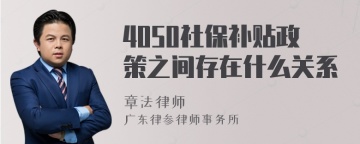 4050社保补贴政策之间存在什么关系

章法律师
广东律参律师事务所